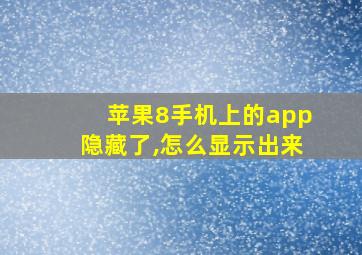 苹果8手机上的app隐藏了,怎么显示出来